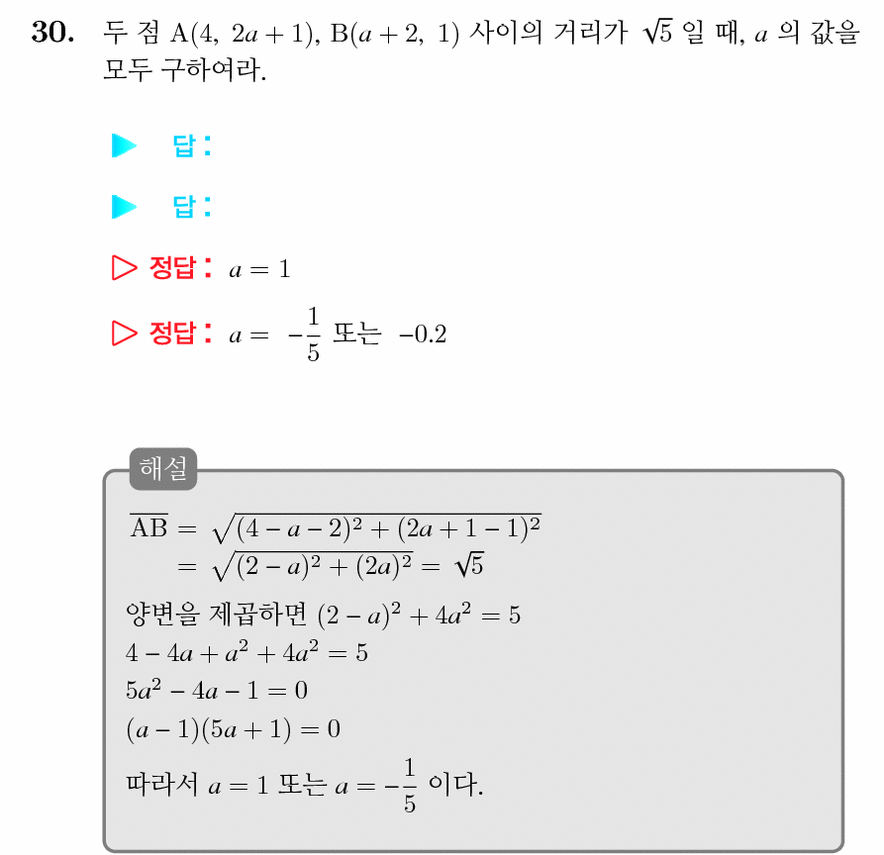 30. 두 점 $A(4, 2a+1)$, $B(a+2, 1)$ 사이의 거리가 $\sqrt{5}$ 일 때, $a$ 의 값을 모두 구하여라.

▶ 답:

▶ 답:

▷ 정답: $a = 1$

▷ 정답: $a = -\frac{1}{5}$ 또는 $-0.2$

해설

$\overline{AB} = \sqrt{(4-a-2)^2 + (2a+1-1)^2}$
$= \sqrt{(2-a)^2 + (2a)^2} = \sqrt{5}$
양변을 제곱하면 $(2-a)^2 + 4a^2 = 5$
$4 - 4a + a^2 + 4a^2 = 5$
$5a^2 - 4a - 1 = 0$
$(a-1)(5a+1) = 0$
따라서 $a = 1$ 또는 $a = -\frac{1}{5}$ 이다.